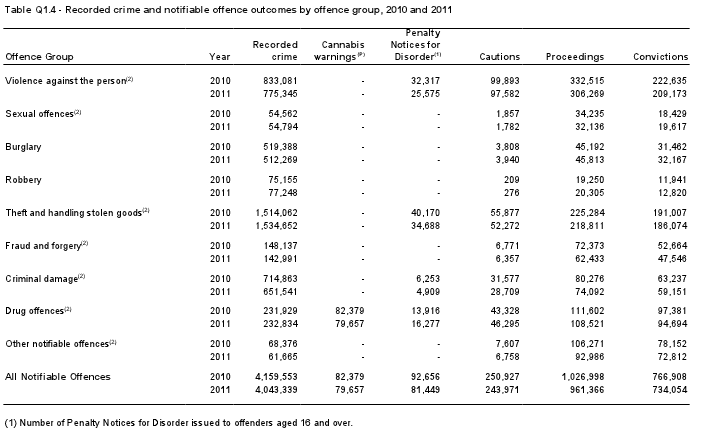 Table Q1.4 - Recorded crime and notifiable offence outcomes by offence group, 2010 and 2011

| Offence Group | Year | Recorded crime | Cannabis warnings$^{(P)}$ | Penalty Notices for Disorder$^{(1)}$ | Cautions | Proceedings | Convictions |
|---|---|---|---|---|---|---|---|
| Violence against the person$^{(2)}$ | 2010 | 833,081 | - | 32,317 | 99,893 | 332,515 | 222,635 |
| | 2011 | 775,345 | - | 25,575 | 97,582 | 306,269 | 209,173 |
| Sexual offences$^{(2)}$ | 2010 | 54,562 | - | - | 1,857 | 34,235 | 18,429 |
| | 2011 | 54,794 | - | - | 1,782 | 32,136 | 19,617 |
| Burglary | 2010 | 519,388 | - | - | 3,808 | 45,192 | 31,462 |
| | 2011 | 512,269 | - | - | 3,940 | 45,813 | 32,167 |
| Robbery | 2010 | 75,155 | - | - | 209 | 19,250 | 11,941 |
| | 2011 | 77,248 | - | - | 276 | 20,305 | 12,820 |
| Theft and handling stolen goods$^{(2)}$ | 2010 | 1,514,062 | - | 40,170 | 55,877 | 225,284 | 191,007 |
| | 2011 | 1,534,652 | - | 34,688 | 52,272 | 218,811 | 186,074 |
| Fraud and forgery$^{(2)}$ | 2010 | 148,137 | - | - | 6,771 | 72,373 | 52,664 |
| | 2011 | 142,991 | - | - | 6,357 | 62,433 | 47,546 |
| Criminal damage$^{(2)}$ | 2010 | 714,863 | - | 6,253 | 31,577 | 80,276 | 63,237 |
| | 2011 | 651,541 | - | 4,909 | 28,709 | 74,092 | 59,151 |
| Drug offences$^{(2)}$ | 2010 | 231,929 | 82,379 | 13,916 | 43,328 | 111,602 | 97,381 |
| | 2011 | 232,834 | 79,657 | 16,277 | 46,295 | 108,521 | 94,694 |
| Other notifiable offences$^{(2)}$ | 2010 | 68,376 | - | - | 7,607 | 106,271 | 78,152 |
| | 2011 | 61,665 | - | - | 6,758 | 92,986 | 72,812 |
| All Notifiable Offences | 2010 | 4,159,553 | 82,379 | 92,656 | 250,927 | 1,026,998 | 766,908 |
| | 2011 | 4,043,339 | 79,657 | 81,449 | 243,971 | 961,366 | 734,054 |

(1) Number of Penalty Notices for Disorder issued to offenders aged 16 and over.